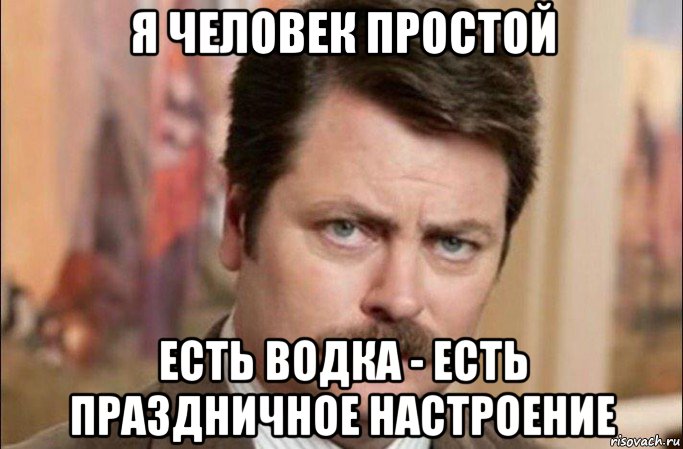 Я ЧЕЛОВЕК ПРОСТОЙ

ЕСТЬ ВОДКА - ЕСТЬ ПРАЗДНИЧНОЕ НАСТРОЕНИЕ

risovach.ru